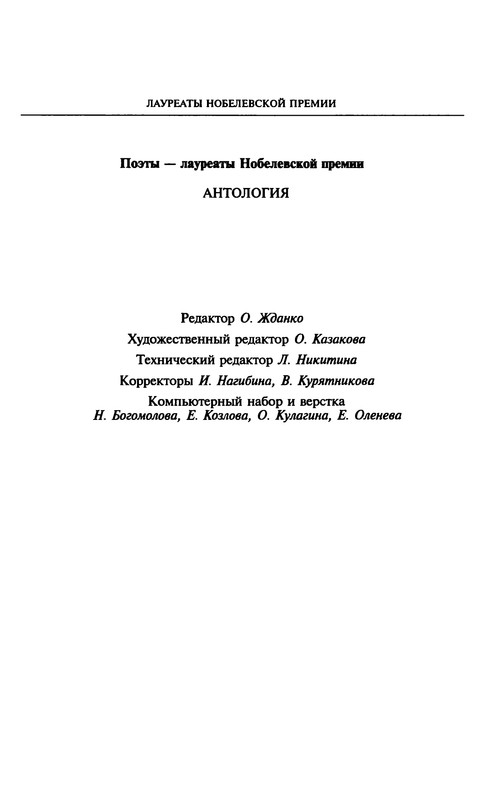 ЛАУРЕАТЫ НОБЕЛЕВСКОЙ ПРЕМИИ

Поэты — лауреаты Нобелевской премии

АНТОЛОГИЯ

Редактор О. Жданко
Художественный редактор О. Казакова
Технический редактор Л. Никитина
Корректоры И. Нагибина, В. Курятникова
Компьютерный набор и верстка
Н. Богомолова, Е. Козлова, О. Кулагина, Е. Оленева